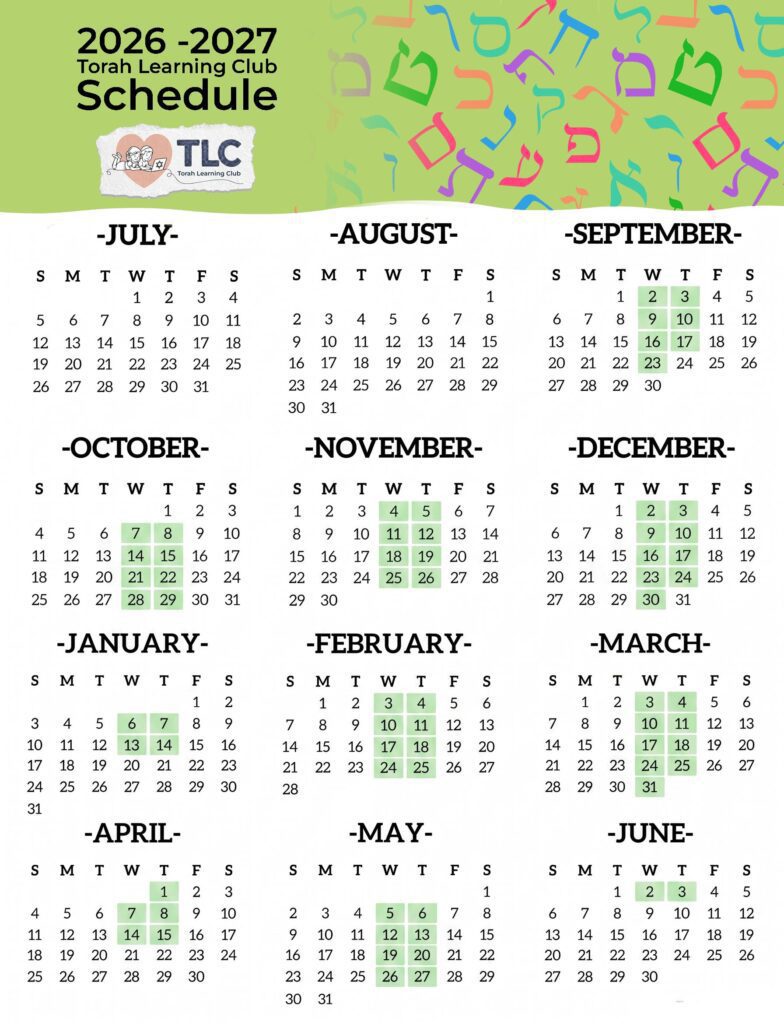 2026 -2027
Torah Learning Club
Schedule

TLC
Torah Learning Club

-JULY-

| S | M | T | W | T | F | S |
|---|---|---|---|---|---|---|
| | | | 1 | 2 | 3 | 4 |
| 5 | 6 | 7 | 8 | 9 | 10 | 11 |
| 12 | 13 | 14 | 15 | 16 | 17 | 18 |
| 19 | 20 | 21 | 22 | 23 | 24 | 25 |
| 26 | 27 | 28 | 29 | 30 | 31 | |

-AUGUST-

| S | M | T | W | T | F | S |
|---|---|---|---|---|---|---|
| | | | | | | 1 |
| 2 | 3 | 4 | 5 | 6 | 7 | 8 |
| 9 | 10 | 11 | 12 | 13 | 14 | 15 |
| 16 | 17 | 18 | 19 | 20 | 21 | 22 |
| 23 | 24 | 25 | 26 | 27 | 28 | 29 |
| 30 | 31 | | | | | |

-SEPTEMBER-

| S | M | T | W | T | F | S |
|---|---|---|---|---|---|---|
| | | 1 | 2 | 3 | 4 | 5 |
| 6 | 7 | 8 | 9 | 10 | 11 | 12 |
| 13 | 14 | 15 | 16 | 17 | 18 | 19 |
| 20 | 21 | 22 | 23 | 24 | 25 | 26 |
| 27 | 28 | 29 | 30 | | | |

-OCTOBER-

| S | M | T | W | T | F | S |
|---|---|---|---|---|---|---|
| | | | | 1 | 2 | 3 |
| 4 | 5 | 6 | 7 | 8 | 9 | 10 |
| 11 | 12 | 13 | 14 | 15 | 16 | 17 |
| 18 | 19 | 20 | 21 | 22 | 23 | 24 |
| 25 | 26 | 27 | 28 | 29 | 30 | 31 |

-NOVEMBER-

| S | M | T | W | T | F | S |
|---|---|---|---|---|---|---|
| 1 | 2 | 3 | 4 | 5 | 6 | 7 |
| 8 | 9 | 10 | 11 | 12 | 13 | 14 |
| 15 | 16 | 17 | 18 | 19 | 20 | 21 |
| 22 | 23 | 24 | 25 | 26 | 27 | 28 |
| 29 | 30 | | | | | |

-DECEMBER-

| S | M | T | W | T | F | S |
|---|---|---|---|---|---|---|
| | | 1 | 2 | 3 | 4 | 5 |
| 6 | 7 | 8 | 9 | 10 | 11 | 12 |
| 13 | 14 | 15 | 16 | 17 | 18 | 19 |
| 20 | 21 | 22 | 23 | 24 | 25 | 26 |
| 27 | 28 | 29 | 30 | 31 | | |

-JANUARY-

| S | M | T | W | T | F | S |
|---|---|---|---|---|---|---|
| | | | | | 1 | 2 |
| 3 | 4 | 5 | 6 | 7 | 8 | 9 |
| 10 | 11 | 12 | 13 | 14 | 15 | 16 |
| 17 | 18 | 19 | 20 | 21 | 22 | 23 |
| 24 | 25 | 26 | 27 | 28 | 29 | 30 |
| 31 | | | | | | |

-FEBRUARY-

| S | M | T | W | T | F | S |
|---|---|---|---|---|---|---|
| | 1 | 2 | 3 | 4 | 5 | 6 |
| 7 | 8 | 9 | 10 | 11 | 12 | 13 |
| 14 | 15 | 16 | 17 | 18 | 19 | 20 |
| 21 | 22 | 23 | 24 | 25 | 26 | 27 |
| 28 | | | | | | |

-MARCH-

| S | M | T | W | T | F | S |
|---|---|---|---|---|---|---|
| | 1 | 2 | 3 | 4 | 5 | 6 |
| 7 | 8 | 9 | 10 | 11 | 12 | 13 |
| 14 | 15 | 16 | 17 | 18 | 19 | 20 |
| 21 | 22 | 23 | 24 | 25 | 26 | 27 |
| 28 | 29 | 30 | 31 | | | |

-APRIL-

| S | M | T | W | T | F | S |
|---|---|---|---|---|---|---|
| | | | | 1 | 2 | 3 |
| 4 | 5 | 6 | 7 | 8 | 9 | 10 |
| 11 | 12 | 13 | 14 | 15 | 16 | 17 |
| 18 | 19 | 20 | 21 | 22 | 23 | 24 |
| 25 | 26 | 27 | 28 | 29 | 30 | |

-MAY-

| S | M | T | W | T | F | S |
|---|---|---|---|---|---|---|
| | | | | | | 1 |
| 2 | 3 | 4 | 5 | 6 | 7 | 8 |
| 9 | 10 | 11 | 12 | 13 | 14 | 15 |
| 16 | 17 | 18 | 19 | 20 | 21 | 22 |
| 23 | 24 | 25 | 26 | 27 | 28 | 29 |
| 30 | 31 | | | | | |

-JUNE-

| S | M | T | W | T | F | S |
|---|---|---|---|---|---|---|
| | | 1 | 2 | 3 | 4 | 5 |
| 6 | 7 | 8 | 9 | 10 | 11 | 12 |
| 13 | 14 | 15 | 16 | 17 | 18 | 19 |
| 20 | 21 | 22 | 23 | 24 | 25 | 26 |
| 27 | 28 | 29 | 30 | | | |